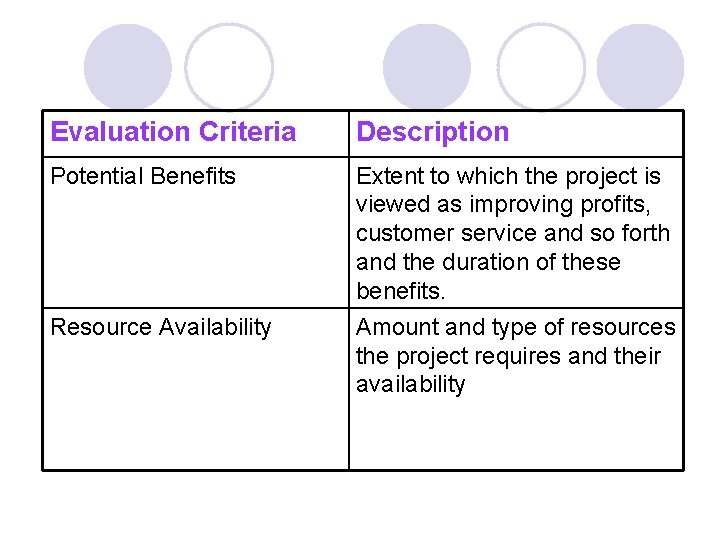 | Evaluation Criteria | Description |
|---|---|
| Potential Benefits | Extent to which the project is viewed as improving profits, customer service and so forth and the duration of these benefits. |
| Resource Availability | Amount and type of resources the project requires and their availability |